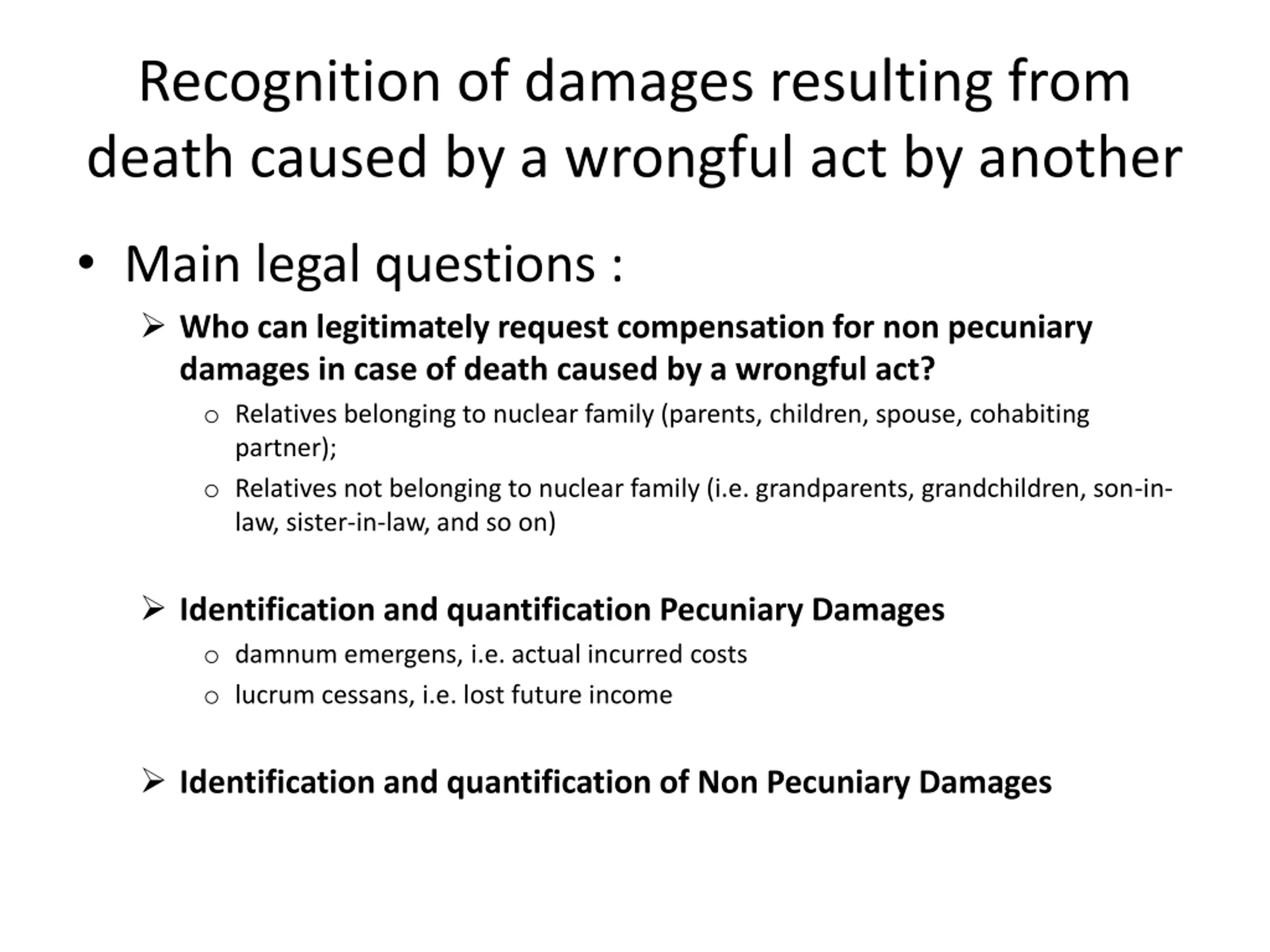 Recognition of damages resulting from death caused by a wrongful act by another

• Main legal questions :

➢ Who can legitimately request compensation for non pecuniary damages in case of death caused by a wrongful act?

o Relatives belonging to nuclear family (parents, children, spouse, cohabiting partner);

o Relatives not belonging to nuclear family (i.e. grandparents, grandchildren, son-in-law, sister-in-law, and so on)

➢ Identification and quantification Pecuniary Damages

o damnum emergens, i.e. actual incurred costs

o lucrum cessans, i.e. lost future income

➢ Identification and quantification of Non Pecuniary Damages